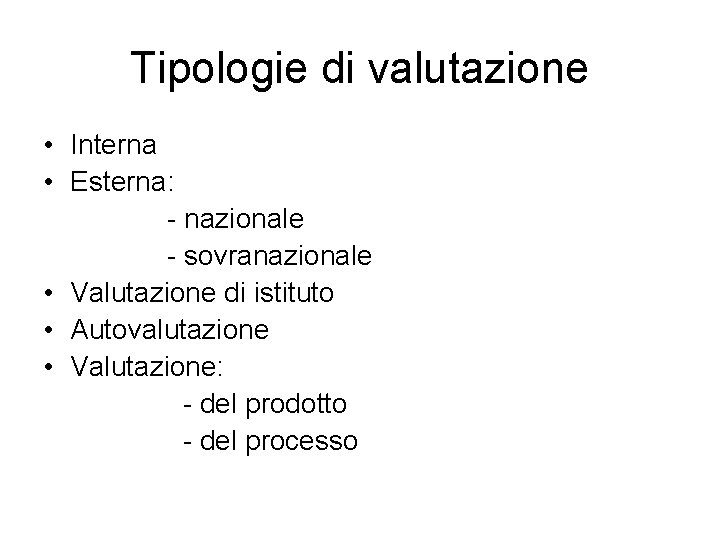 Tipologie di valutazione

• Interna
• Esterna:
- nazionale
- sovranazionale
• Valutazione di istituto
• Autovalutazione
• Valutazione:
- del prodotto
- del processo